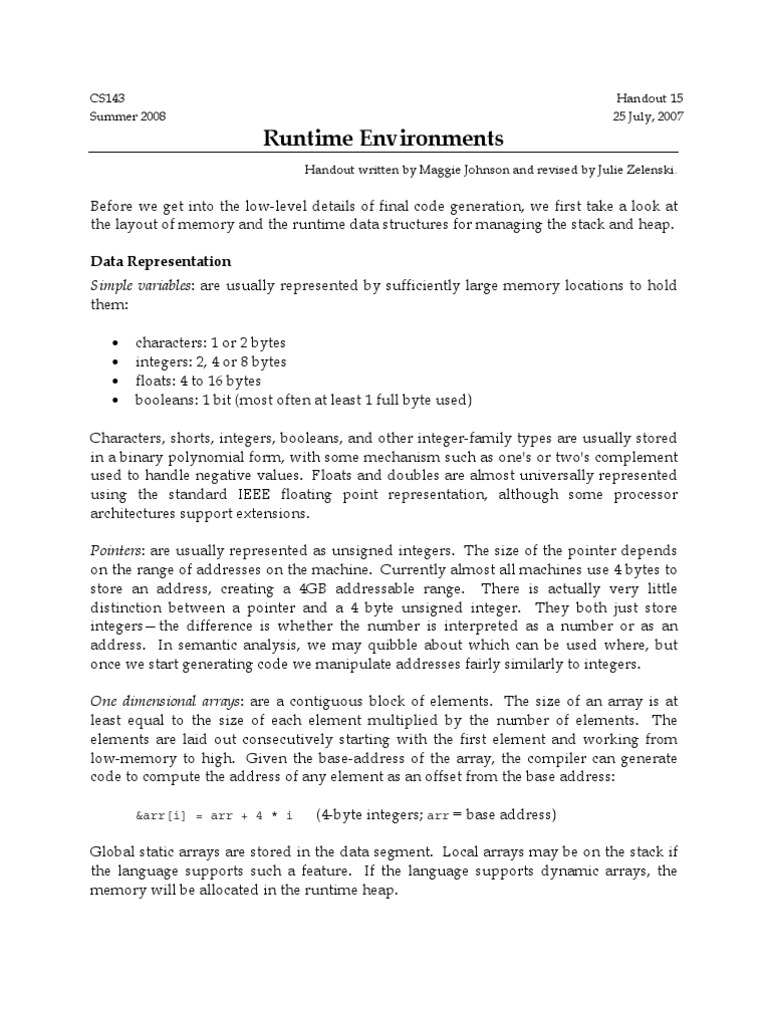 CS143
Summer 2008

Handout 15
25 July, 2007

Runtime Environments

Handout written by Maggie Johnson and revised by Julie Zelenski.

Before we get into the low-level details of final code generation, we first take a look at the layout of memory and the runtime data structures for managing the stack and heap.

Data Representation

Simple variables: are usually represented by sufficiently large memory locations to hold them:

• characters: 1 or 2 bytes
• integers: 2, 4 or 8 bytes
• floats: 4 to 16 bytes
• booleans: 1 bit (most often at least 1 full byte used)

Characters, shorts, integers, booleans, and other integer-family types are usually stored in a binary polynomial form, with some mechanism such as one's or two's complement used to handle negative values. Floats and doubles are almost universally represented using the standard IEEE floating point representation, although some processor architectures support extensions.

Pointers: are usually represented as unsigned integers. The size of the pointer depends on the range of addresses on the machine. Currently almost all machines use 4 bytes to store an address, creating a 4GB addressable range. There is actually very little distinction between a pointer and a 4 byte unsigned integer. They both just store integers—the difference is whether the number is interpreted as a number or as an address. In semantic analysis, we may quibble about which can be used where, but once we start generating code we manipulate addresses fairly similarly to integers.

One dimensional arrays: are a contiguous block of elements. The size of an array is at least equal to the size of each element multiplied by the number of elements. The elements are laid out consecutively starting with the first element and working from low-memory to high. Given the base-address of the array, the compiler can generate code to compute the address of any element as an offset from the base address:

&arr[i] = arr + 4 * i (4-byte integers; arr = base address)

Global static arrays are stored in the data segment. Local arrays may be on the stack if the language supports such a feature. If the language supports dynamic arrays, the memory will be allocated in the runtime heap.